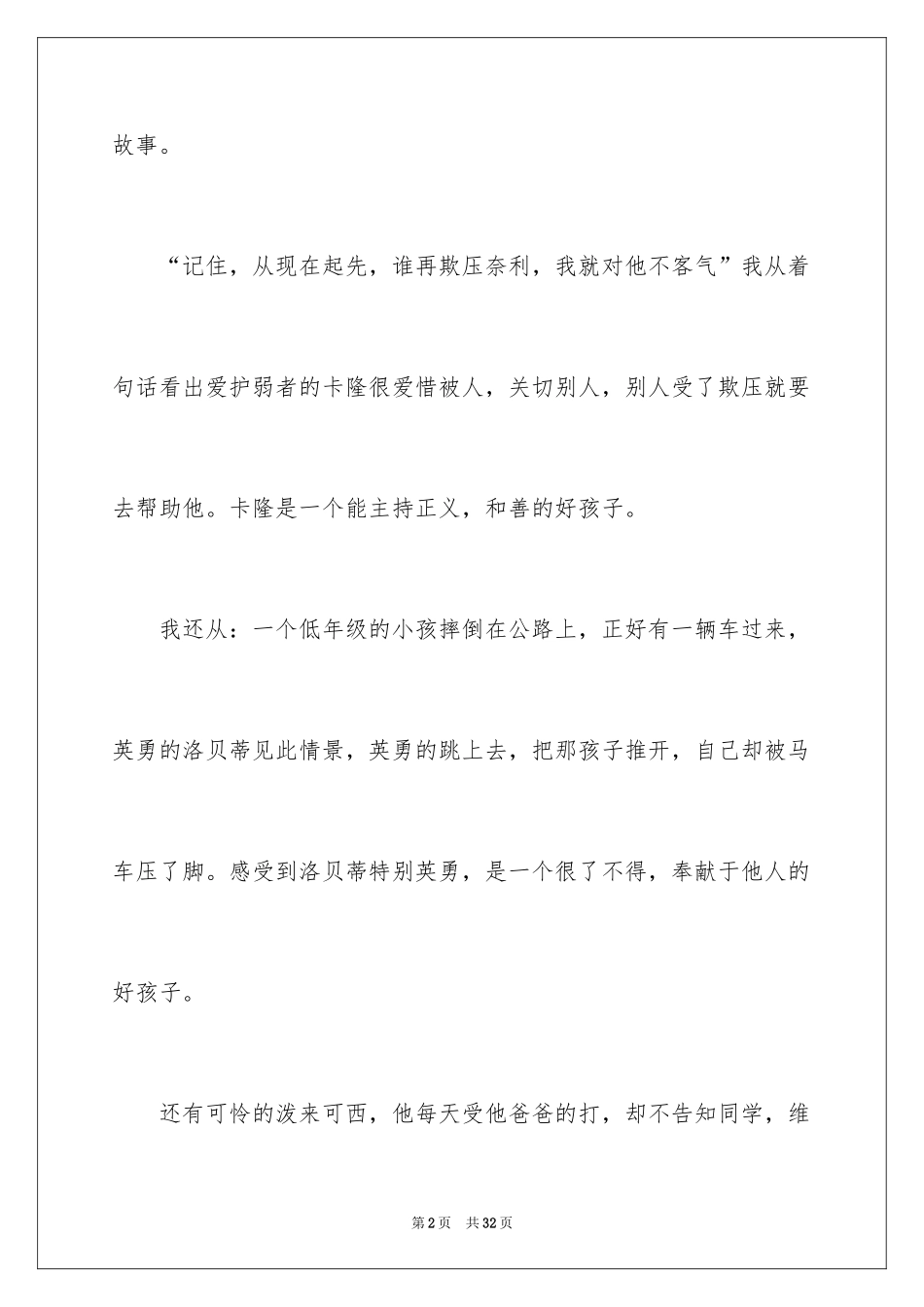 故事。

“记住，从现在起先，谁再欺压奈利，我就对他不客气”我从着句话看出爱护弱者的卡隆很爱惜被人，关切别人，别人受了欺压就要去帮助他。卡隆是一个能主持正义，和善的好孩子。

我还从：一个低年级的小孩摔倒在公路上，正好有一辆车过来，英勇的洛贝蒂见此情景，英勇的跳上去，把那孩子推开，自己却被马车压了脚。感受到洛贝蒂特别英勇，是一个很了不得，奉献于他人的好孩子。

还有可怜的泼来可西，他每天受他爸爸的打，却不告知同学，维

第2页 共32页